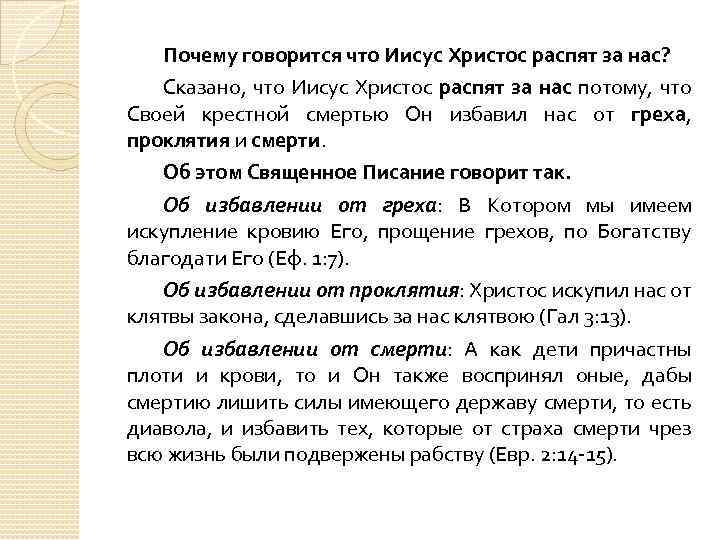 Почему говорится что Иисус Христос распят за нас?

Сказано, что Иисус Христос распят за нас потому, что Своей крестной смертью Он избавил нас от греха, проклятия и смерти.

Об этом Священное Писание говорит так.

Об избавлении от греха: В Котором мы имеем искупление кровию Его, прощение грехов, по Богатству благодати Его (Еф. 1:7).

Об избавлении от проклятия: Христос искупил нас от клятвы закона, сделавшись за нас клятвою (Гал 3:13).

Об избавлении от смерти: А как дети причастны плоти и крови, то и Он также воспринял оные, дабы смертию лишить силы имеющего державу смерти, то есть диавола, и избавить тех, которые от страха смерти чрез всю жизнь были подвержены рабству (Евр. 2:14-15).